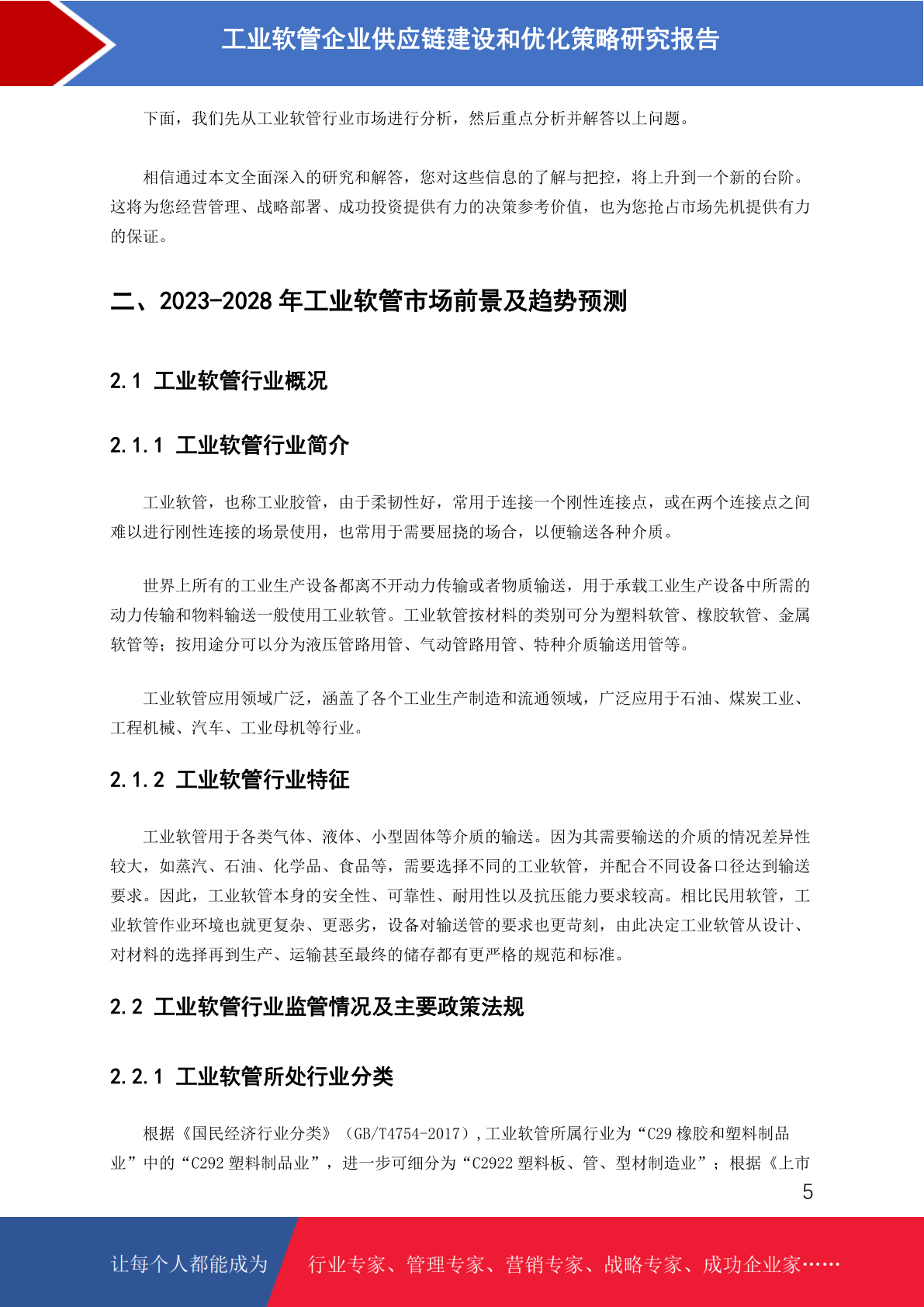 工业软管企业供应链建设和优化策略研究报告

下面，我们先从工业软管行业市场进行分析，然后重点分析并解答以上问题。

相信通过本文全面深入的研究和解答，您对这些信息的了解与把控，将上升到一个新的台阶。这将为您经营管理、战略部署、成功投资提供有力的决策参考价值，也为您抢占市场先机提供有力的保证。

二、2023-2028 年工业软管市场前景及趋势预测

2.1 工业软管行业概况

2.1.1 工业软管行业简介

工业软管，也称工业胶管，由于柔韧性好，常用于连接一个刚性连接点，或在两个连接点之间难以进行刚性连接的场景使用，也常用于需要屈挠的场合，以便输送各种介质。

世界上所有的工业生产设备都离不开动力传输或者物质输送，用于承载工业生产设备中所需的动力传输和物料输送一般使用工业软管。工业软管按材料的类别可分为塑料软管、橡胶软管、金属软管等；按用途分可以分为液压管路用管、气动管路用管、特种介质输送用管等。

工业软管应用领域广泛，涵盖了各个工业生产制造和流通领域，广泛应用于石油、煤炭工业、工程机械、汽车、工业母机等行业。

2.1.2 工业软管行业特征

工业软管用于各类气体、液体、小型固体等介质的输送。因为其需要输送的介质的情况差异性较大，如蒸汽、石油、化学品、食品等，需要选择不同的工业软管，并配合不同设备口径达到输送要求。因此，工业软管本身的安全性、可靠性、耐用性以及抗压能力要求较高。相比民用软管，工业软管作业环境也就更复杂、更恶劣，设备对输送管的要求也更苛刻，由此决定工业软管从设计、对材料的选择再到生产、运输甚至最终的储存都有更严格的规范和标准。

2.2 工业软管行业监管情况及主要政策法规

2.2.1 工业软管所处行业分类

根据《国民经济行业分类》（GB/T4754-2017），工业软管所属行业为“C29 橡胶和塑料制品业”中的“C292 塑料制品业”，进一步可细分为“C2922 塑料板、管、型材制造业”；根据《上市

5

让每个人都能成为 行业专家、管理专家、营销专家、战略专家、成功企业家……